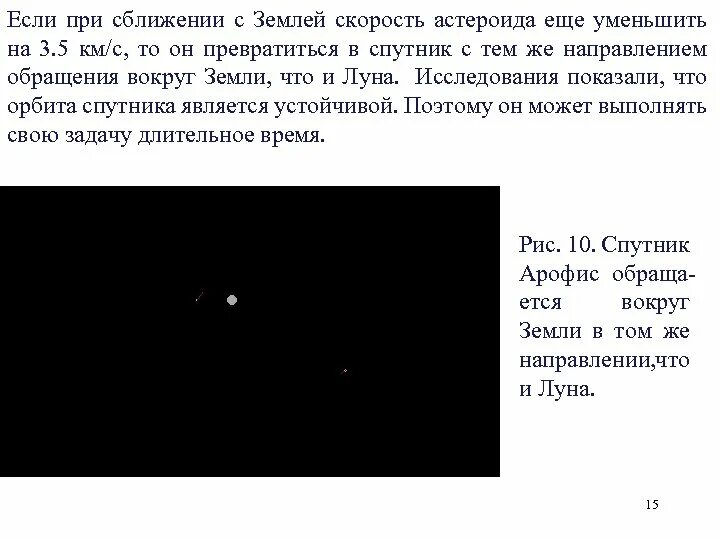 Если при сближении с Землей скорость астероида еще уменьшить на 3.5 км/с, то он превратиться в спутник с тем же направлением обращения вокруг Земли, что и Луна. Исследования показали, что орбита спутника является устойчивой. Поэтому он может выполнять свою задачу длительное время.

Рис. 10. Спутник Арофис обращается вокруг Земли в том же направлении,что и Луна.

15